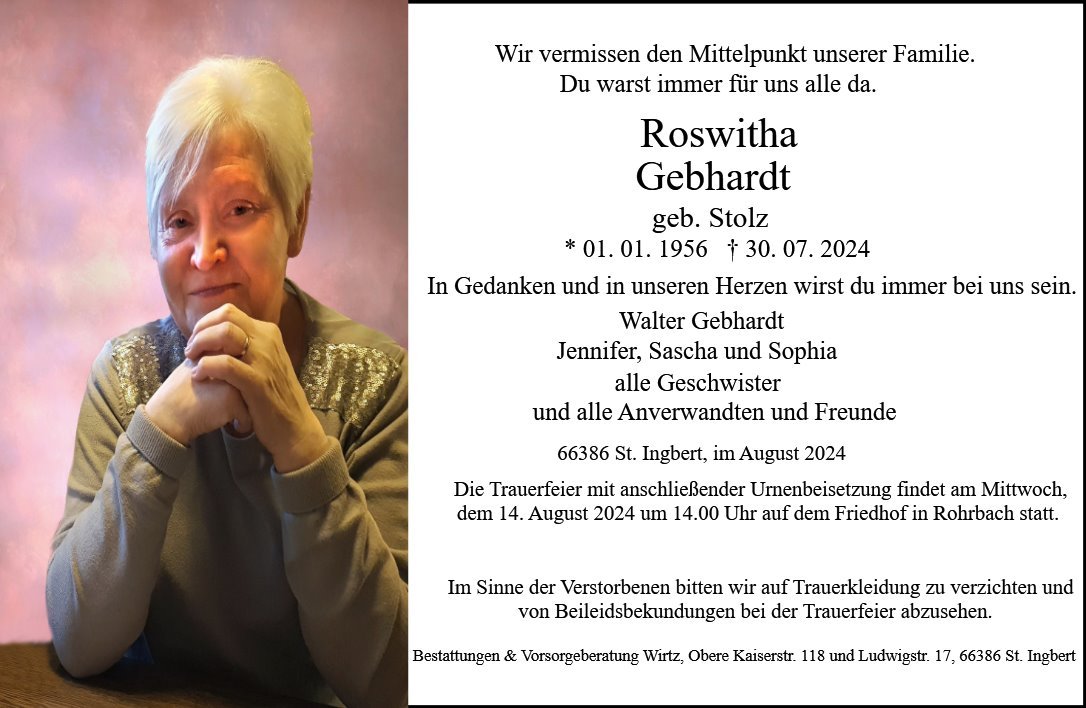 Wir vermissen den Mittelpunkt unserer Familie.
Du warst immer für uns alle da.

Roswitha
Gebhardt

geb. Stolz
* 01. 01. 1956 † 30. 07. 2024

In Gedanken und in unseren Herzen wirst du immer bei uns sein.

Walter Gebhardt
Jennifer, Sascha und Sophia
alle Geschwister
und alle Anverwandten und Freunde

66386 St. Ingbert, im August 2024

Die Trauerfeier mit anschließender Urnenbeisetzung findet am Mittwoch, dem 14. August 2024 um 14.00 Uhr auf dem Friedhof in Rohrbach statt.

Im Sinne der Verstorbenen bitten wir auf Trauerkleidung zu verzichten und von Beileidsbekundungen bei der Trauerfeier abzusehen.

Bestattungen & Vorsorgeberatung Wirtz, Obere Kaiserstr. 118 und Ludwigstr. 17, 66386 St. Ingbert